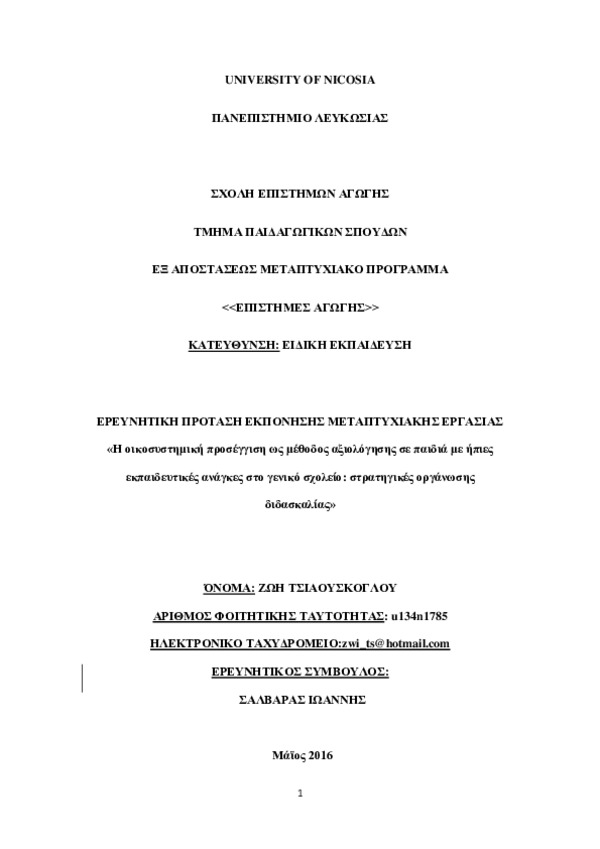 UNIVERSITY OF NICOSIA

ΠΑΝΕΠΙΣΤΗΜΙΟ ΛΕΥΚΩΣΙΑΣ

ΣΧΟΛΗ ΕΠΙΣΤΗΜΩΝ ΑΓΩΓΗΣ

ΤΜΗΜΑ ΠΑΙΔΑΓΩΓΙΚΩΝ ΣΠΟΥΔΩΝ

ΕΞ ΑΠΟΣΤΑΣΕΩΣ ΜΕΤΑΠΤΥΧΙΑΚΟ ΠΡΟΓΡΑΜΜΑ

<<ΕΠΙΣΤΗΜΕΣ ΑΓΩΓΗΣ>>

ΚΑΤΕΥΘΥΝΣΗ: ΕΙΔΙΚΗ ΕΚΠΑΙΔΕΥΣΗ

ΕΡΕΥΝΗΤΙΚΗ ΠΡΟΤΑΣΗ ΕΚΠΟΝΗΣΗΣ ΜΕΤΑΠΤΥΧΙΑΚΗΣ ΕΡΓΑΣΙΑΣ

«Η οικοσυστημική προσέγγιση ως μέθοδος αξιολόγησης σε παιδιά με ήπιες εκπαιδευτικές ανάγκες στο γενικό σχολείο: στρατηγικές οργάνωσης διδασκαλίας»

ΌΝΟΜΑ: ΖΩΗ ΤΣΙΑΟΥΣΚΟΓΛΟΥ

ΑΡΙΘΜΟΣ ΦΟΙΤΗΤΙΚΗΣ ΤΑΥΤΟΤΗΤΑΣ: u134n1785

ΗΛΕΚΤΡΟΝΙΚΟ ΤΑΧΥΔΡΟΜΕΙΟ:zwi_ts@hotmail.com

ΕΡΕΥΝΗΤΙΚΟΣ ΣΥΜΒΟΥΛΟΣ:

ΣΑΛΒΑΡΑΣ ΙΩΑΝΝΗΣ

Μάϊος 2016

1